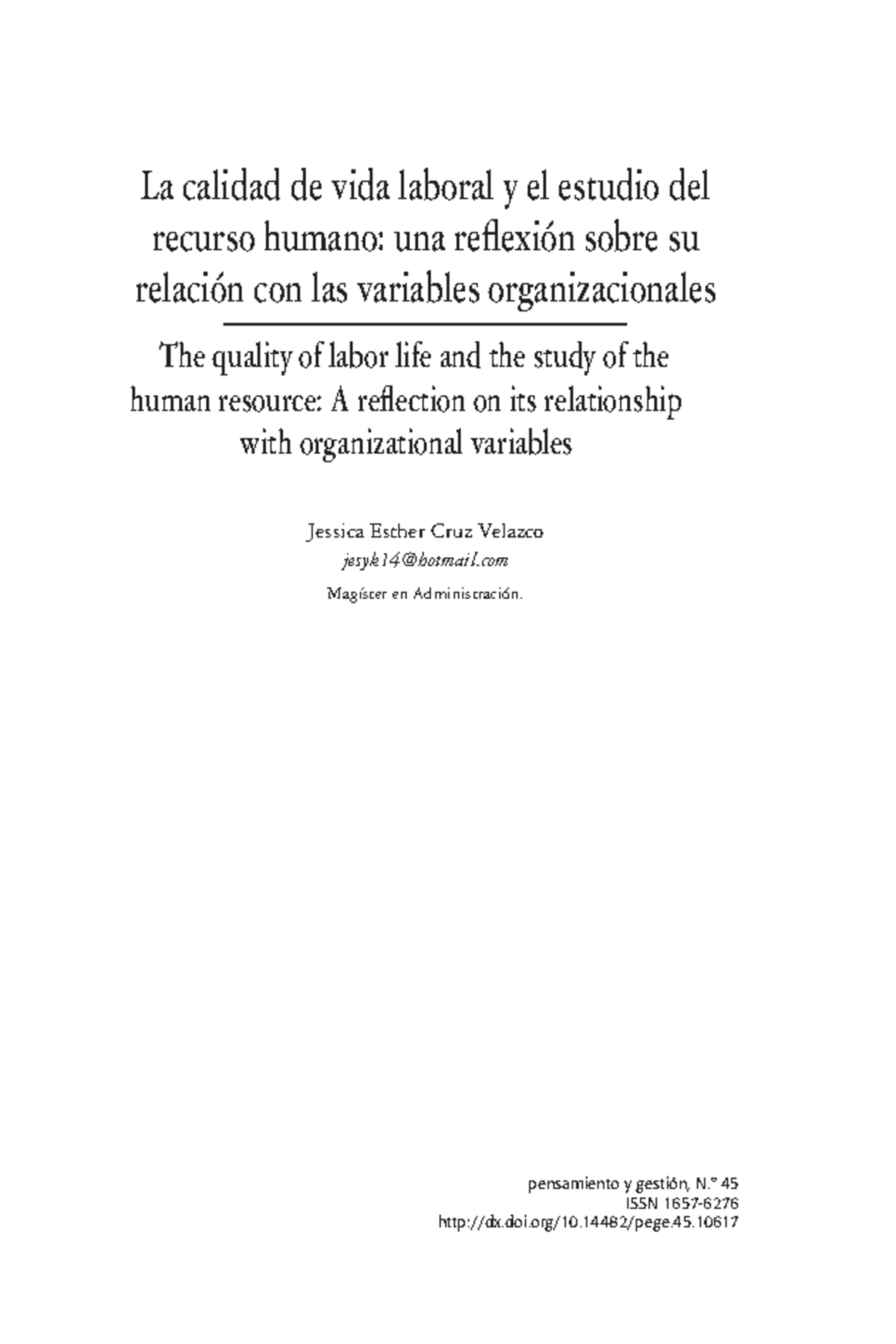 La calidad de vida laboral y el estudio del recurso humano: una reflexión sobre su relación con las variables organizacionales

The quality of labor life and the study of the human resource: A reflection on its relationship with organizational variables

Jessica Esther Cruz Velazco
jesyk14@hotmail.com
Magíster en Administración.

pensamiento y gestión, N.° 45
ISSN 1657-6276
http://dx.doi.org/10.14482/pege.45.10617